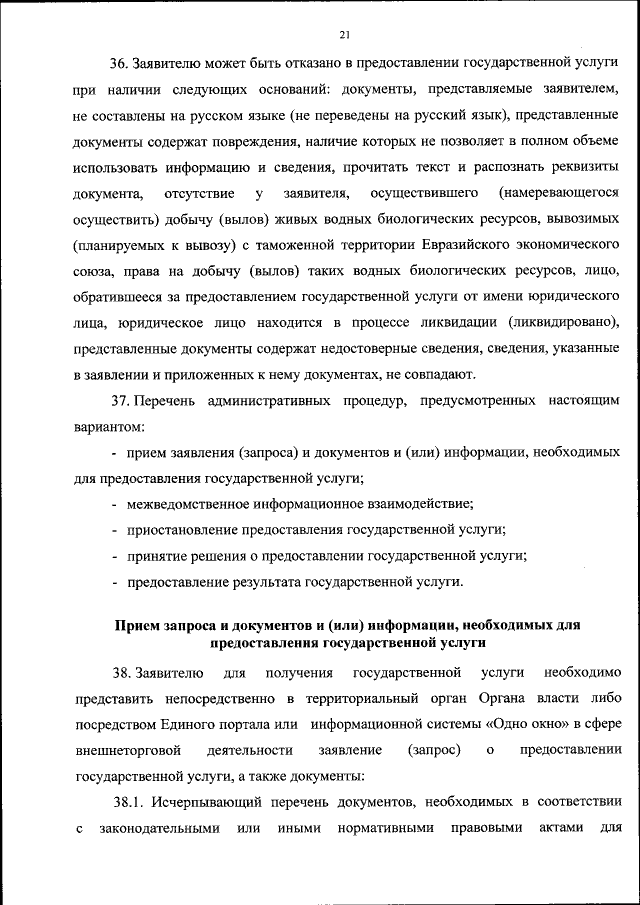 21

36. Заявителю может быть отказано в предоставлении государственной услуги при наличии следующих оснований: документы, представляемые заявителем, не составлены на русском языке (не переведены на русский язык), представленные документы содержат повреждения, наличие которых не позволяет в полном объеме использовать информацию и сведения, прочитать текст и распознать реквизиты документа, отсутствие у заявителя, осуществившего (намеревающегося осуществить) добычу (вылов) живых водных биологических ресурсов, вывозимых (планируемых к вывозу) с таможенной территории Евразийского экономического союза, права на добычу (вылов) таких водных биологических ресурсов, лицо, обратившееся за предоставлением государственной услуги от имени юридического лица, юридическое лицо находится в процессе ликвидации (ликвидировано), представленные документы содержат недостоверные сведения, сведения, указанные в заявлении и приложенных к нему документах, не совпадают.

37. Перечень административных процедур, предусмотренных настоящим вариантом:

- прием заявления (запроса) и документов и (или) информации, необходимых для предоставления государственной услуги;

- межведомственное информационное взаимодействие;

- приостановление предоставления государственной услуги;

- принятие решения о предоставлении государственной услуги;

- предоставление результата государственной услуги.

Прием запроса и документов и (или) информации, необходимых для предоставления государственной услуги

38. Заявителю для получения государственной услуги необходимо представить непосредственно в территориальный орган Органа власти либо посредством Единого портала или информационной системы «Одно окно» в сфере внешнеторговой деятельности заявление (запрос) о предоставлении государственной услуги, а также документы:

38.1. Исчерпывающий перечень документов, необходимых в соответствии с законодательными или иными нормативными правовыми актами для